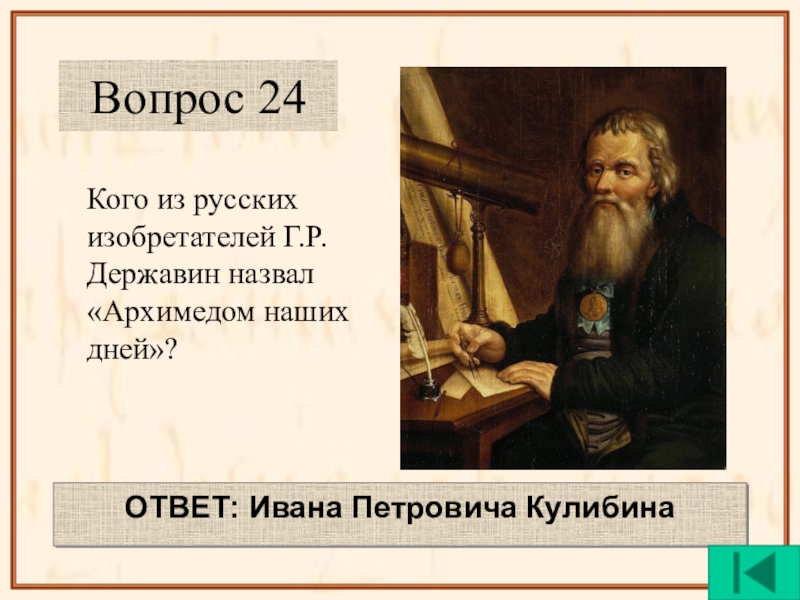 Вопрос 24

Кого из русских изобретателей Г.Р. Державин назвал «Архимедом наших дней»?

ОТВЕТ: Ивана Петровича Кулибина